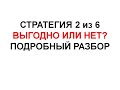 СТРАТЕГИЯ 2 из 6
ВЫГОДНО ИЛИ НЕТ?
ПОДРОБНЫЙ РАЗБОР